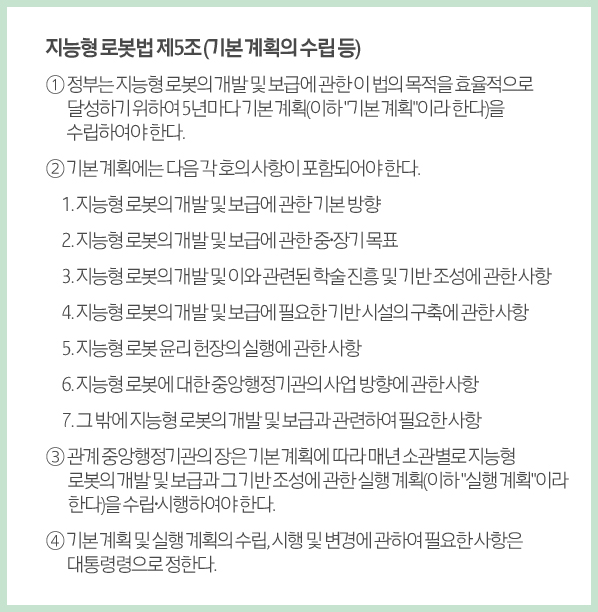 지능형 로봇법 제5조 (기본 계획의 수립 등)

① 정부는 지능형 로봇의 개발 및 보급에 관한 이 법의 목적을 효율적으로 달성하기 위하여 5년마다 기본 계획(이하 "기본 계획"이라 한다)을 수립하여야 한다.

② 기본 계획에는 다음 각 호의 사항이 포함되어야 한다.

1. 지능형 로봇의 개발 및 보급에 관한 기본 방향

2. 지능형 로봇의 개발 및 보급에 관한 중·장기 목표

3. 지능형 로봇의 개발 및 이와 관련된 학술 진흥 및 기반 조성에 관한 사항

4. 지능형 로봇의 개발 및 보급에 필요한 기반 시설의 구축에 관한 사항

5. 지능형 로봇 윤리 헌장의 실행에 관한 사항

6. 지능형 로봇에 대한 중앙행정기관의 사업 방향에 관한 사항

7. 그 밖에 지능형 로봇의 개발 및 보급과 관련하여 필요한 사항

③ 관계 중앙행정기관의 장은 기본 계획에 따라 매년 소관별로 지능형 로봇의 개발 및 보급과 그 기반 조성에 관한 실행 계획(이하 "실행 계획"이라 한다)을 수립·시행하여야 한다.

④ 기본 계획 및 실행 계획의 수립, 시행 및 변경에 관하여 필요한 사항은 대통령령으로 정한다.